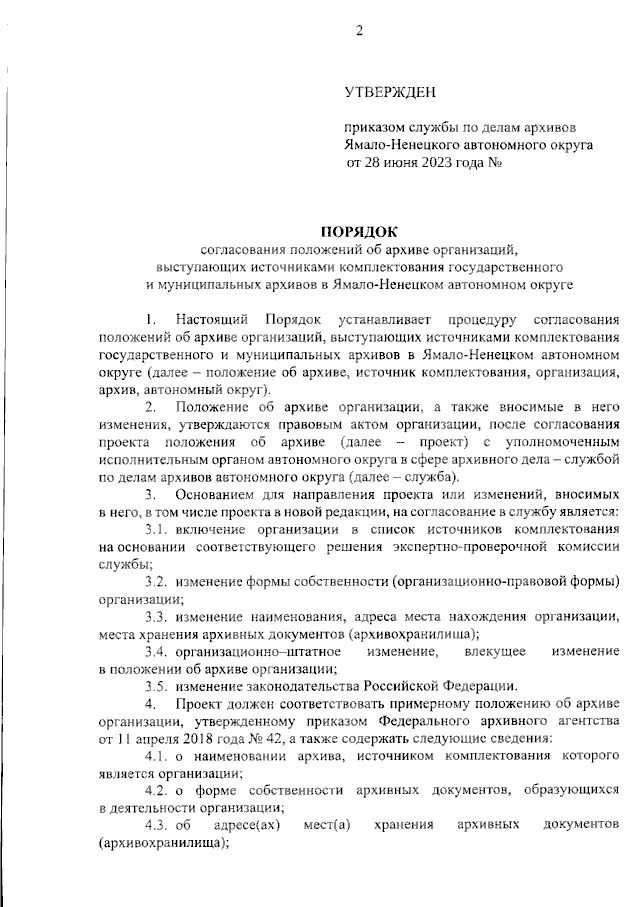 2

УТВЕРЖДЕН

приказом службы по делам архивов Ямало-Ненецкого автономного округа от 28 июня 2023 года №

ПОРЯДОК
согласования положений об архиве организаций, выступающих источниками комплектования государственного и муниципальных архивов в Ямало-Ненецком автономном округе

1. Настоящий Порядок устанавливает процедуру согласования положений об архиве организаций, выступающих источниками комплектования государственного и муниципальных архивов в Ямало-Ненецком автономном округе (далее – положение об архиве, источник комплектования, организация, архив, автономный округ).

2. Положение об архиве организации, а также вносимые в него изменения, утверждаются правовым актом организации, после согласования проекта положения об архиве (далее – проект) с уполномоченным исполнительным органом автономного округа в сфере архивного дела – службой по делам архивов автономного округа (далее – служба).

3. Основанием для направления проекта или изменений, вносимых в него, в том числе проекта в новой редакции, на согласование в службу является:

3.1. включение организации в список источников комплектования на основании соответствующего решения экспертно-проверочной комиссии службы;

3.2. изменение формы собственности (организационно-правовой формы) организации;

3.3. изменение наименования, адреса места нахождения организации, места хранения архивных документов (архивохранилища);

3.4. организационно–штатное изменение, влекущее изменение в положении об архиве организации;

3.5. изменение законодательства Российской Федерации.

4. Проект должен соответствовать примерному положению об архиве организации, утвержденному приказом Федерального архивного агентства от 11 апреля 2018 года № 42, а также содержать следующие сведения:

4.1. о наименовании архива, источником комплектования которого является организации;

4.2. о форме собственности архивных документов, образующихся в деятельности организации;

4.3. об адресе(ах) мест(а) хранения архивных документов (архивохранилища);